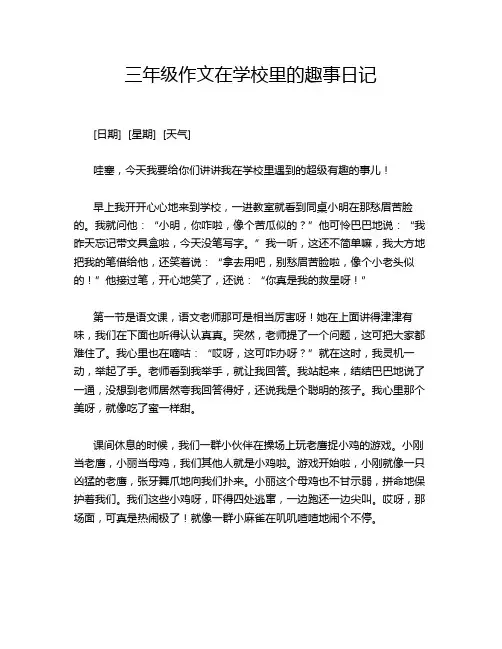 三年级作文在学校里的趣事日记

[日期] [星期] [天气]

哇塞，今天我要给你们讲讲我在学校里遇到的超级有趣的事儿！

早上我开开心心地来到学校，一进教室就看到同桌小明在那愁眉苦脸的。我就问他：“小明，你咋啦，像个苦瓜似的？”他可怜巴巴地说：“我昨天忘记带文具盒啦，今天没笔写字。”我一听，这还不简单嘛，我大方地把我的笔借给他，还笑着说：“拿去用吧，别愁眉苦脸啦，像个小老头似的！”他接过笔，开心地笑了，还说：“你真是我的救星呀！”

第一节是语文课，语文老师那可是相当厉害呀！她在上面讲得津津有味，我们在下面也听得认认真真。突然，老师提了一个问题，这可把大家都难住了。我心里也在嘀咕：“哎呀，这可咋办呀？”就在这时，我灵机一动，举起了手。老师看到我举手，就让我回答。我站起来，结结巴巴地说了一通，没想到老师居然夸我回答得好，还说我是个聪明的孩子。我心里那个美呀，就像吃了蜜一样甜。

课间休息的时候，我们一群小伙伴在操场上玩老鹰捉小鸡的游戏。小刚当老鹰，小丽当母鸡，我们其他人就是小鸡啦。游戏开始啦，小刚就像一只凶猛的老鹰，张牙舞爪地向我们扑来。小丽这个母鸡也不甘示弱，拼命地保护着我们。我们这些小鸡呀，吓得四处逃窜，一边跑还一边尖叫。哎呀，那场面，可真是热闹极了！就像一群小麻雀在叽叽喳喳地闹个不停。